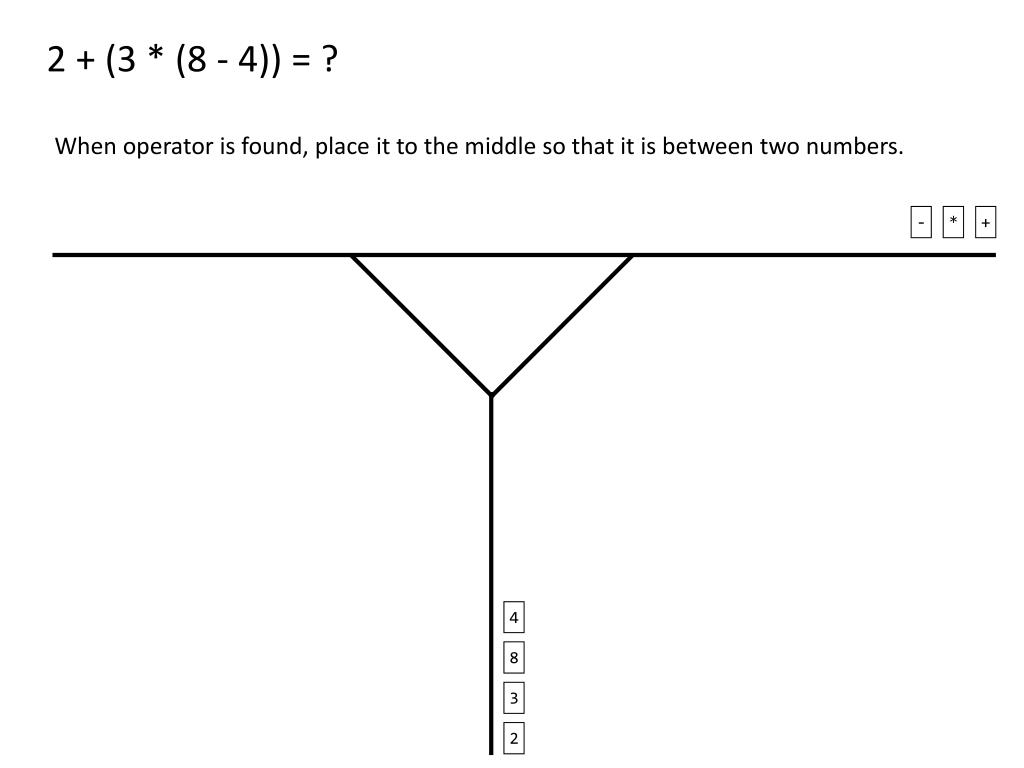 2 + (3 * (8 - 4)) = ?

When operator is found, place it to the middle so that it is between two numbers.

- * +

4
8
3
2